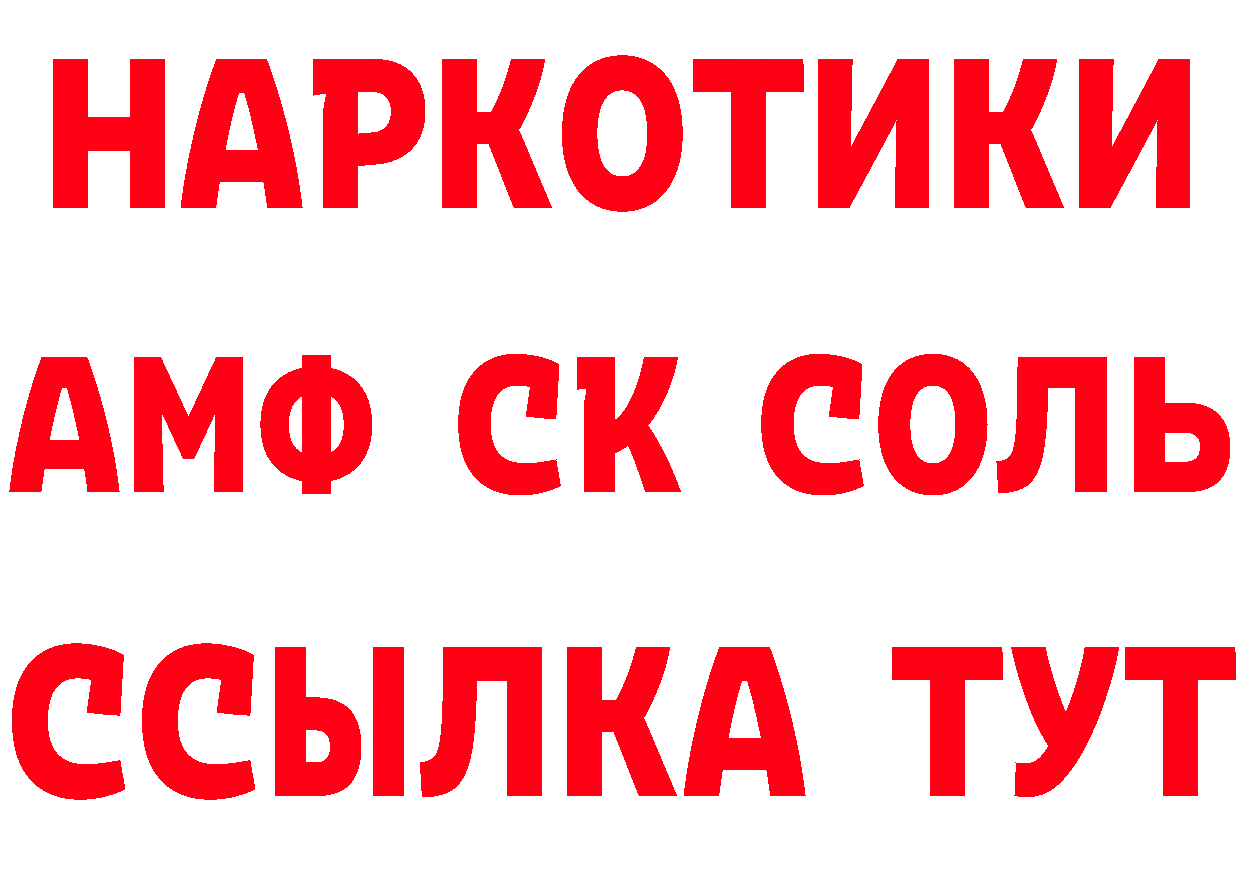 НАРКОТИКИ

АМФ СК СОЛЬ

ССЫЛКА ТУТ